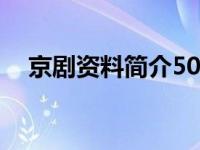 京剧资料简介50